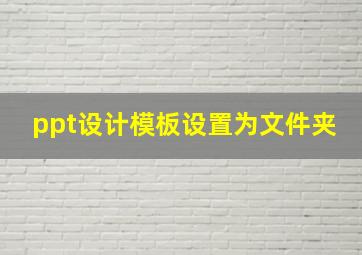 ppt设计模板设置为文件夹